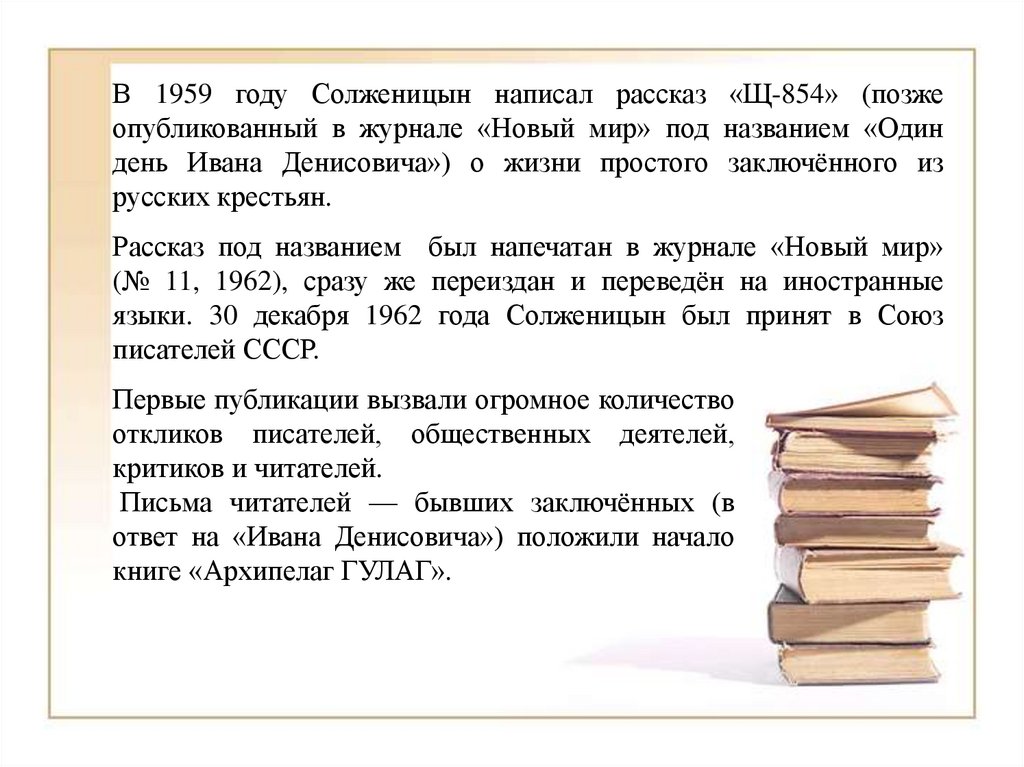 В 1959 году Солженицын написал рассказ «Щ-854» (позже опубликованный в журнале «Новый мир» под названием «Один день Ивана Денисовича») о жизни простого заключённого из русских крестьян.

Рассказ под названием был напечатан в журнале «Новый мир» (№ 11, 1962), сразу же переиздан и переведён на иностранные языки. 30 декабря 1962 года Солженицын был принят в Союз писателей СССР.

Первые публикации вызвали огромное количество откликов писателей, общественных деятелей, критиков и читателей.

Письма читателей — бывших заключённых (в ответ на «Ивана Денисовича») положили начало книге «Архипелаг ГУЛАГ».